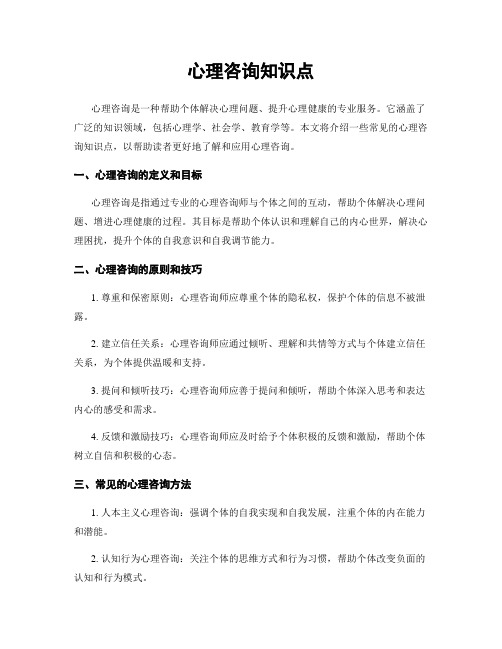 心理咨询知识点

心理咨询是一种帮助个体解决心理问题、提升心理健康的专业服务。它涵盖了广泛的知识领域，包括心理学、社会学、教育学等。本文将介绍一些常见的心理咨询知识点，以帮助读者更好地了解和应用心理咨询。

一、心理咨询的定义和目标

心理咨询是指通过专业的心理咨询师与个体之间的互动，帮助个体解决心理问题、增进心理健康的过程。其目标是帮助个体认识和理解自己的内心世界，解决心理困扰，提升个体的自我意识和自我调节能力。

二、心理咨询的原则和技巧

1. 尊重和保密原则：心理咨询师应尊重个体的隐私权，保护个体的信息不被泄露。

2. 建立信任关系：心理咨询师应通过倾听、理解和共情等方式与个体建立信任关系，为个体提供温暖和支持。

3. 提问和倾听技巧：心理咨询师应善于提问和倾听，帮助个体深入思考和表达内心的感受和需求。

4. 反馈和激励技巧：心理咨询师应及时给予个体积极的反馈和激励，帮助个体树立自信和积极的心态。

三、常见的心理咨询方法

1. 人本主义心理咨询：强调个体的自我实现和自我发展，注重个体的内在能力和潜能。

2. 认知行为心理咨询：关注个体的思维方式和行为习惯，帮助个体改变负面的认知和行为模式。